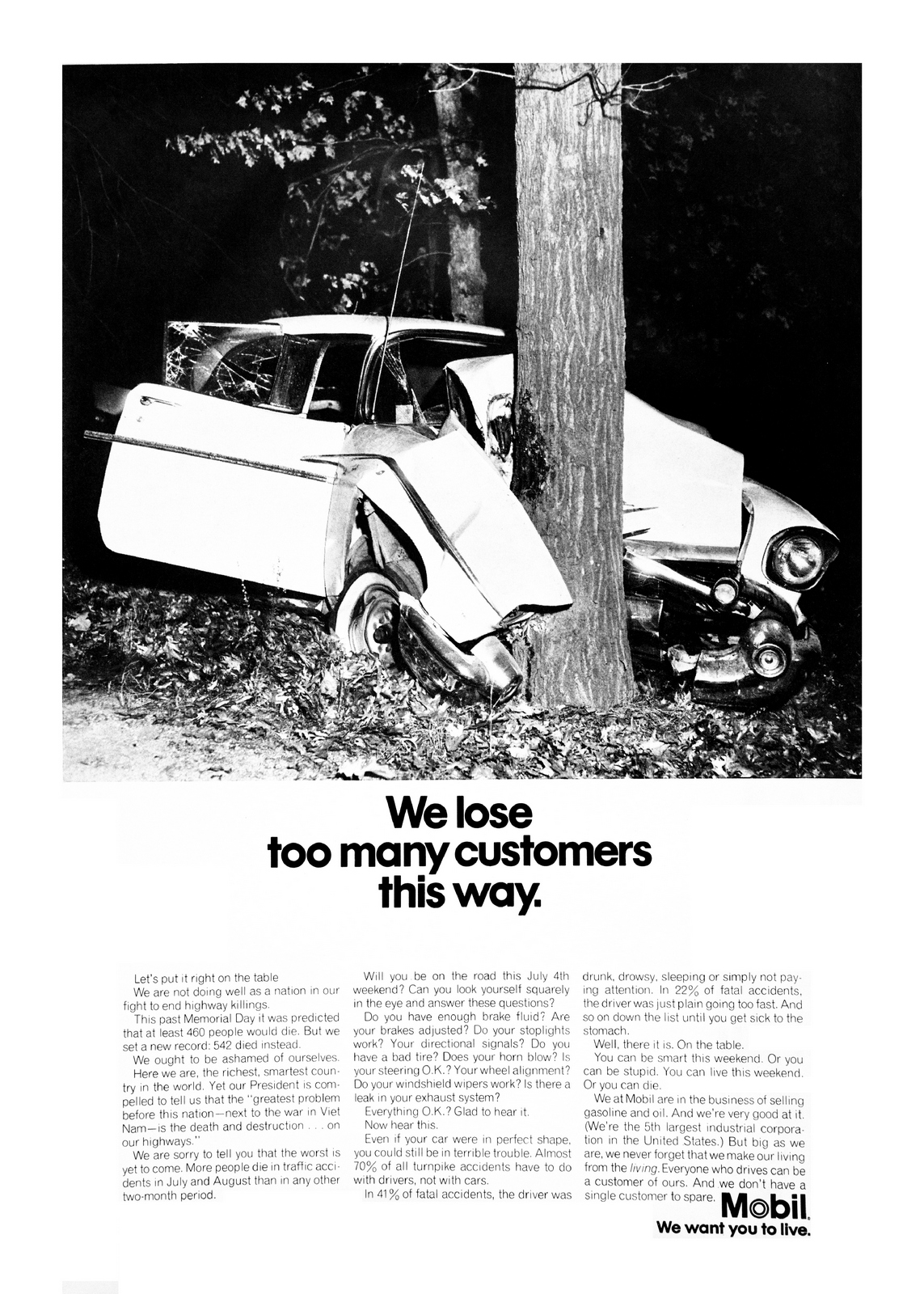 We lose too many customers this way.

Let's put it right on the table

We are not doing well as a nation in our fight to end highway killings.

This past Memorial Day it was predicted that at least 460 people would die. But we set a new record: 542 died instead.

We ought to be ashamed of ourselves.

Here we are, the richest, smartest country in the world. Yet our President is compelled to tell us that the "greatest problem before this nation—next to the war in Viet Nam—is the death and destruction . . . on our highways."

We are sorry to tell you that the worst is yet to come. More people die in traffic accidents in July and August than in any other two-month period.

Will you be on the road this July 4th weekend? Can you look yourself squarely in the eye and answer these questions?

Do you have enough brake fluid? Are your brakes adjusted? Do your stoplights work? Your directional signals? Do you have a bad tire? Does your horn blow? Is your steering O.K.? Your wheel alignment? Do your windshield wipers work? Is there a leak in your exhaust system?

Everything O.K.? Glad to hear it.

Now hear this.

Even if your car were in perfect shape, you could still be in terrible trouble. Almost 70% of all turnpike accidents have to do with drivers, not with cars.

In 41% of fatal accidents, the driver was drunk, drowsy, sleeping or simply not paying attention. In 22% of fatal accidents, the driver was just plain going too fast. And so on down the list until you get sick to the stomach.

Well, there it is. On the table.

You can be smart this weekend. Or you can be stupid. You can live this weekend. Or you can die.

We at Mobil are in the business of selling gasoline and oil. And we're very good at it. (We're the 5th largest industrial corporation in the United States.) But big as we are, we never forget that we make our living from the living. Everyone who drives can be a customer of ours. And we don't have a single customer to spare.

Mobil
We want you to live.